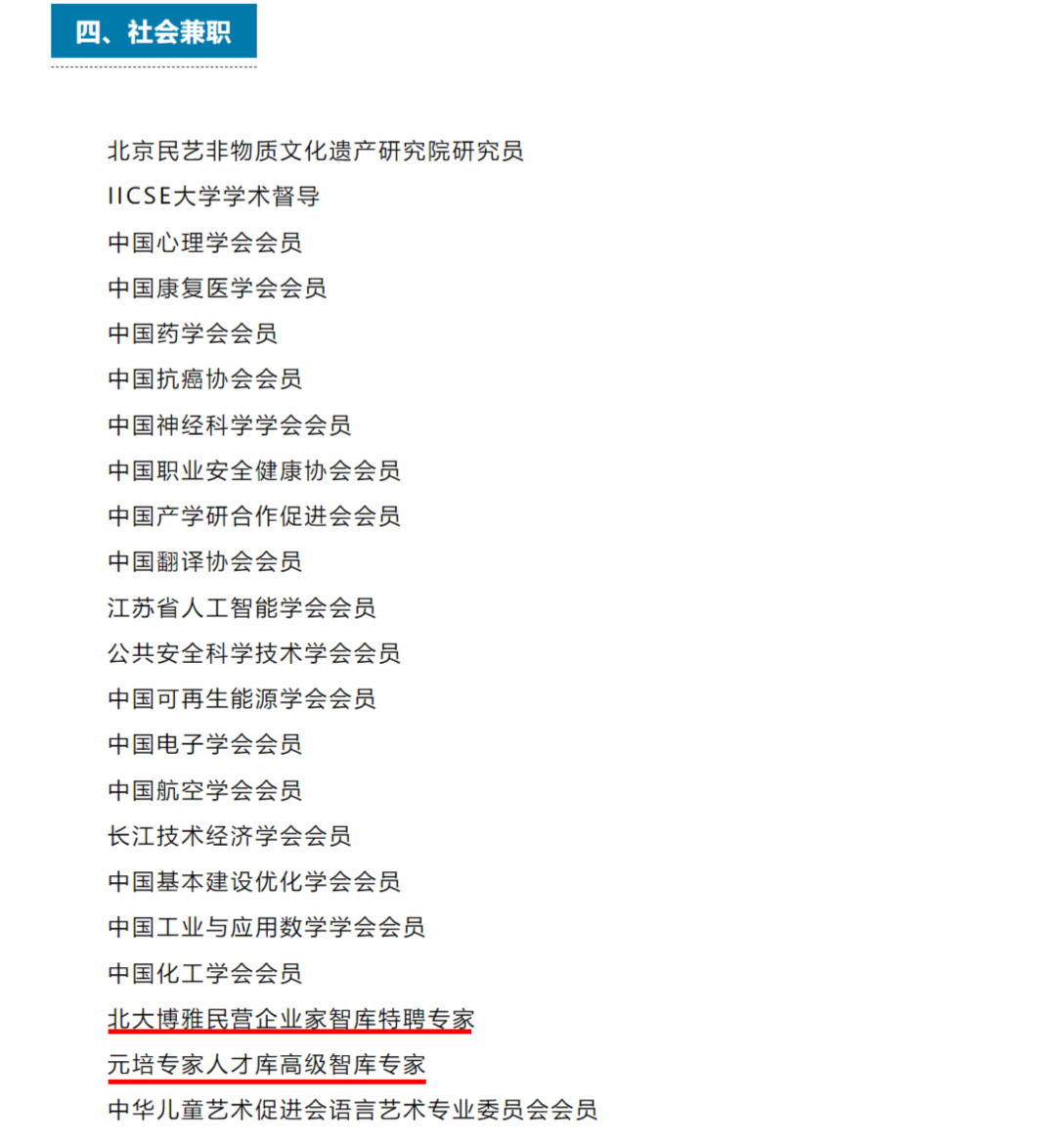 四、社会兼职

北京民艺非物质文化遗产研究院研究员
IICSE大学学术督导
中国心理学会会员
中国康复医学会会员
中国药学会会员
中国抗癌协会会员
中国神经科学学会会员
中国职业安全健康协会会员
中国产学研合作促进会会员
中国翻译协会会员
江苏省人工智能学会会员
公共安全科学技术学会会员
中国可再生能源学会会员
中国电子学会会员
中国航空学会会员
长江技术经济学会会员
中国基本建设优化学会会员
中国工业与应用数学学会会员
中国化工学会会员
北大博雅民营企业家智库特聘专家
元培专家人才库高级智库专家
中华儿童艺术促进会语言艺术专业委员会会员